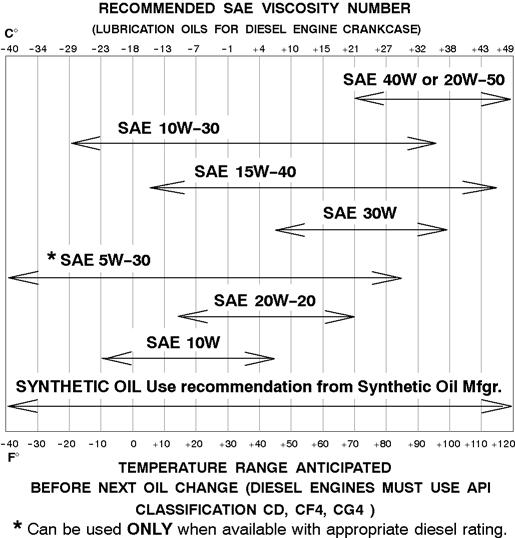 RECOMMENDED SAE VISCOSITY NUMBER

(LUBRICATION OILS FOR DIESEL ENGINE CRANKCASE)

C°

-40 -34 -29 -23 -18 -13 -7 -1 +4 +10 +15 +21 +27 +32 +38 +43 +49

SAE 40W or 20W-50

SAE 10W-30

SAE 15W-40

SAE 30W

* SAE 5W-30

SAE 20W-20

SAE 10W

SYNTHETIC OIL Use recommendation from Synthetic Oil Mfgr.

-40 -30 -20 -10 0 +10 +20 +30 +40 +50 +60 +70 +80 +90 +100 +110 +120

F°

TEMPERATURE RANGE ANTICIPATED BEFORE NEXT OIL CHANGE (DIESEL ENGINES MUST USE API CLASSIFICATION CD, CF4, CG4 )

* Can be used ONLY when available with appropriate diesel rating.